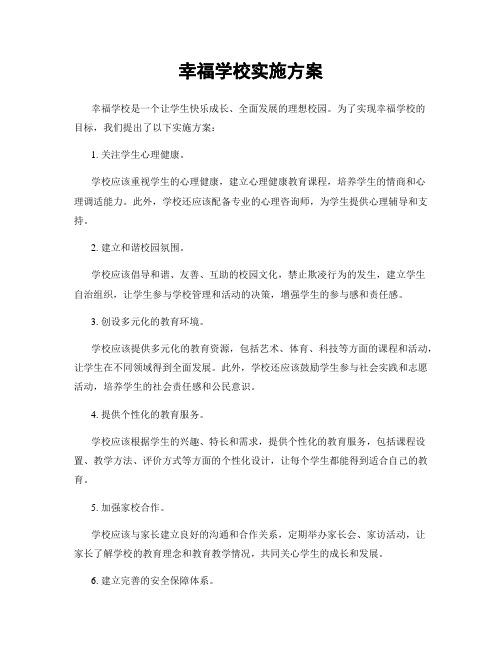 幸福学校实施方案

幸福学校是一个让学生快乐成长、全面发展的理想校园。为了实现幸福学校的目标，我们提出了以下实施方案：

1. 关注学生心理健康。

学校应该重视学生的心理健康，建立心理健康教育课程，培养学生的情商和心理调适能力。此外，学校还应该配备专业的心理咨询师，为学生提供心理辅导和支持。

2. 建立和谐校园氛围。

学校应该倡导和谐、友善、互助的校园文化，禁止欺凌行为的发生，建立学生自治组织，让学生参与学校管理和活动的决策，增强学生的参与感和责任感。

3. 创设多元化的教育环境。

学校应该提供多元化的教育资源，包括艺术、体育、科技等方面的课程和活动，让学生在不同领域得到全面发展。此外，学校还应该鼓励学生参与社会实践和志愿活动，培养学生的社会责任感和公民意识。

4. 提供个性化的教育服务。

学校应该根据学生的兴趣、特长和需求，提供个性化的教育服务，包括课程设置、教学方法、评价方式等方面的个性化设计，让每个学生都能得到适合自己的教育。

5. 加强家校合作。

学校应该与家长建立良好的沟通和合作关系，定期举办家长会、家访活动，让家长了解学校的教育理念和教育教学情况，共同关心学生的成长和发展。

6. 建立完善的安全保障体系。